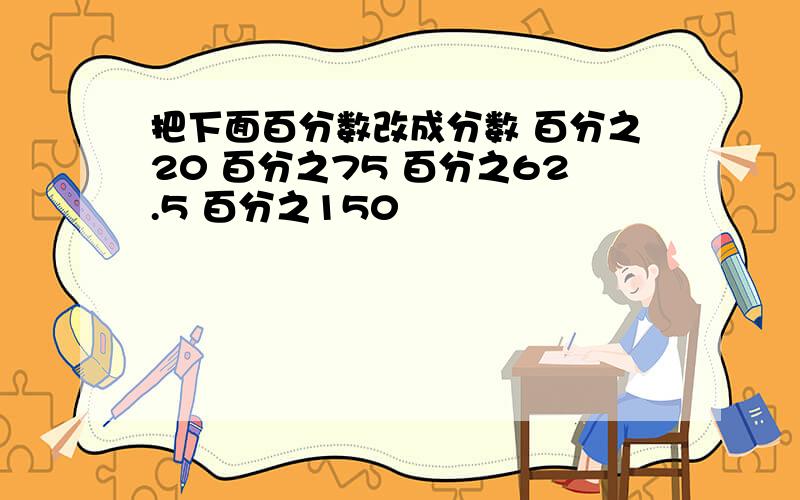 把下面百分数改成分数 百分之20 百分之75 百分之62.5 百分之150